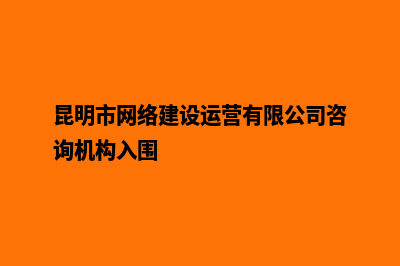 昆明市网络建设运营有限公司咨询机构入围